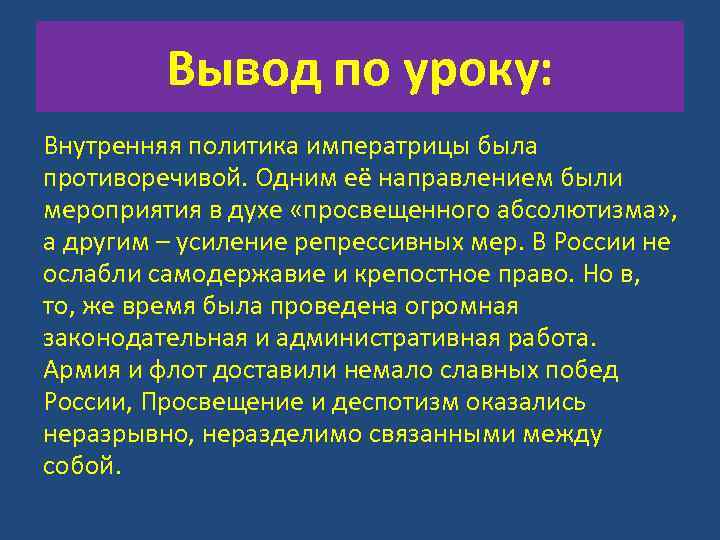 Вывод по уроку:

Внутренняя политика императрицы была противоречивой. Одним её направлением были мероприятия в духе «просвещенного абсолютизма», а другим – усиление репрессивных мер. В России не ослабли самодержавие и крепостное право. Но в, то, же время была проведена огромная законодательная и административная работа. Армия и флот доставили немало славных побед России, Просвещение и деспотизм оказались неразрывно, неразделимо связанными между собой.